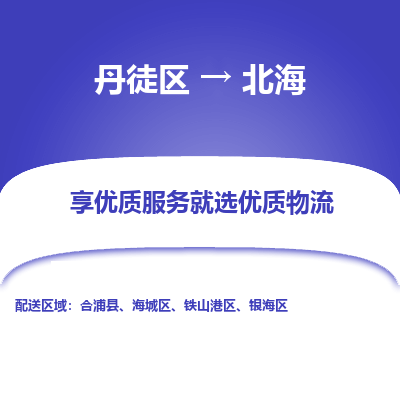 丹徒区 → 北海

享优质服务就选优质物流

配送区域：合浦县、海城区、铁山港区、银海区